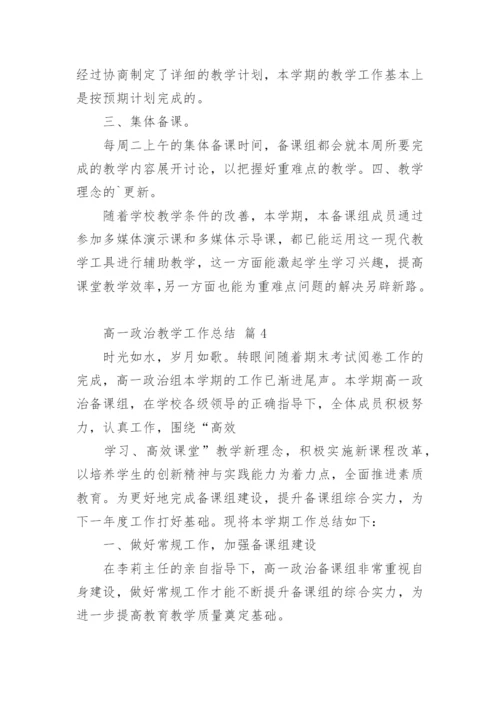 经过协商制定了详细的教学计划，本学期的教学工作基本上是按预期计划完成的。

三、集体备课。

每周二上午的集体备课时间，备课组都会就本周所要完成的教学内容展开讨论，以把握好重难点的教学。四、教学理念的`更新。

随着学校教学条件的改善，本学期，本备课组成员通过参加多媒体演示课和多媒体示导课，都已能运用这一现代教学工具进行辅助教学，这一方面能激起学生学习兴趣，提高课堂教学效率,另一方面也能为重难点问题的解决另辟新路。

高一政治教学工作总结 篇4

时光如水，岁月如歌。转眼间随着期末考试阅卷工作的完成，高一政治组本学期的工作已渐进尾声。本学期高一政治备课组，在学校各级领导的正确指导下，全体成员积极努力，认真工作，围绕“高效

学习、高效课堂”教学新理念，积极实施新课程改革，以培养学生的创新精神与实践能力为着力点，全面推进素质教育。为更好地完成备课组建设，提升备课组综合实力，为下一年度工作打好基础。现将本学期工作总结如下：

一、做好常规工作，加强备课组建设

在李莉主任的亲自指导下，高一政治备课组非常重视自身建设，做好常规工作才能不断提升备课组的综合实力，为进一步提高教育教学质量奠定基础。